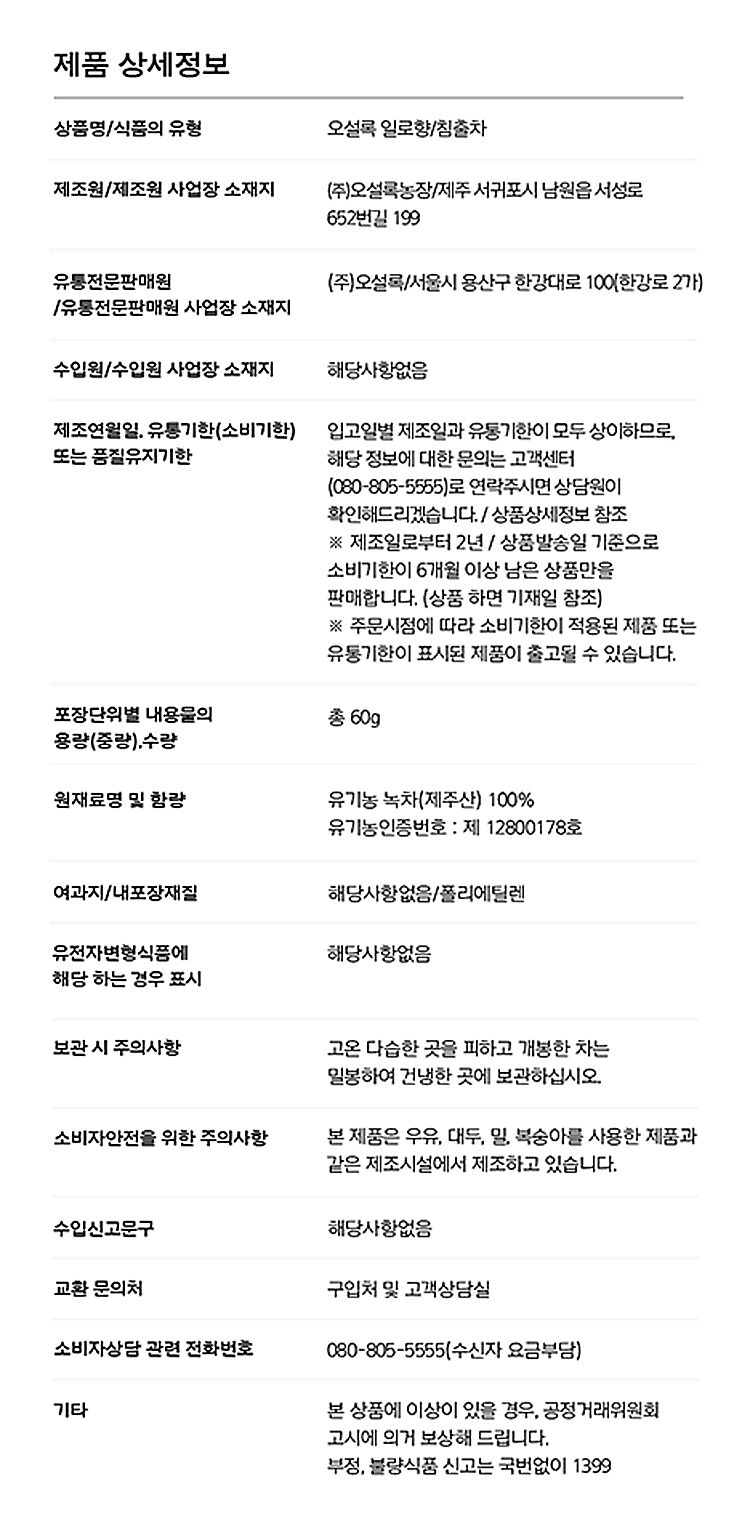 제품 상세정보

| | |
|---|---|
| 상품명/식품의 유형 | 오설록 일로향/침출차 |
| 제조원/제조원 사업장 소재지 | (주)오설록농장/제주 서귀포시 남원읍 서성로 652번길 199 |
| 유통전문판매원 /유통전문판매원 사업장 소재지 | (주)오설록/서울시 용산구 한강대로 100(한강로 2가) |
| 수입원/수입원 사업장 소재지 | 해당사항없음 |
| 제조연월일, 유통기한(소비기한) 또는 품질유지기한 | 입고일별 제조일과 유통기한이 모두 상이하므로, 해당 정보에 대한 문의는 고객센터 (080-805-5555)로 연락주시면 상담원이 확인해드리겠습니다. / 상품상세정보 참조 ※ 제조일로부터 2년 / 상품발송일 기준으로 소비기한이 6개월 이상 남은 상품만을 판매합니다. (상품 하면 기재일 참조) ※ 주문시점에 따라 소비기한이 적용된 제품 또는 유통기한이 표시된 제품이 출고될 수 있습니다. |
| 포장단위별 내용물의 용량(중량),수량 | 총 60g |
| 원재료명 및 함량 | 유기농 녹차(제주산) 100% 유기농인증번호 : 제 12800178호 |
| 여과지/내포장재질 | 해당사항없음/폴리에틸렌 |
| 유전자변형식품에 해당 하는 경우 표시 | 해당사항없음 |
| 보관 시 주의사항 | 고온 다습한 곳을 피하고 개봉한 차는 밀봉하여 건냉한 곳에 보관하십시오. |
| 소비자안전을 위한 주의사항 | 본 제품은 우유, 대두, 밀, 복숭아를 사용한 제품과 같은 제조시설에서 제조하고 있습니다. |
| 수입신고문구 | 해당사항없음 |
| 교환 문의처 | 구입처 및 고객상담실 |
| 소비자상담 관련 전화번호 | 080-805-5555(수신자 요금부담) |
| 기타 | 본 상품에 이상이 있을 경우, 공정거래위원회 고시에 의거 보상해 드립니다. 부정, 불량식품 신고는 국번없이 1399 |